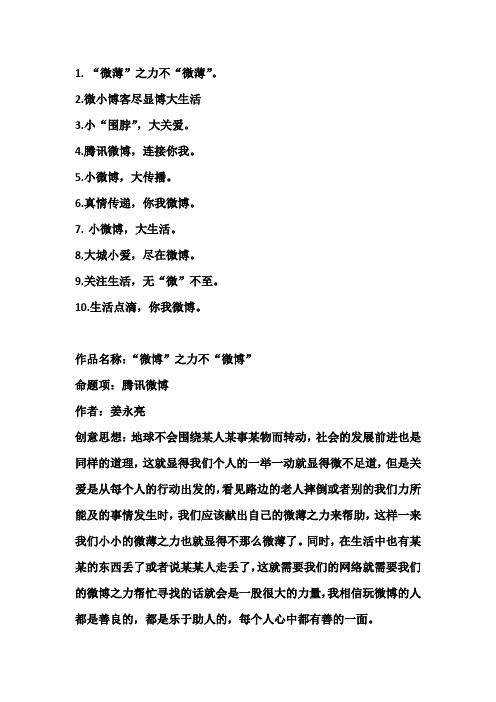 1. “微薄”之力不“微薄”。

2.微小博客尽显博大生活

3.小“围脖”，大关爱。

4.腾讯微博，连接你我。

5.小微博，大传播。

6.真情传递，你我微博。

7. 小微博，大生活。

8.大城小爱，尽在微博。

9.关注生活，无“微”不至。

10.生活点滴，你我微博。

作品名称：“微博”之力不“微博”

命题项：腾讯微博

作者：姜永亮

创意思想：地球不会围绕某人某事某物而转动，社会的发展前进也是同样的道理，这就显得我们个人的一举一动就显得微不足道，但是关爱是从每个人的行动出发的，看见路边的老人摔倒或者别的我们力所能及的事情发生时，我们应该献出自己的微薄之力来帮助，这样一来我们小小的微薄之力也就显得不那么微薄了。同时，在生活中也有某某的东西丢了或者说某某人走丢了，这就需要我们的网络就需要我们的微博之力帮忙寻找的话就会是一股很大的力量，我相信玩微博的人都是善良的，都是乐于助人的，每个人心中都有善的一面。